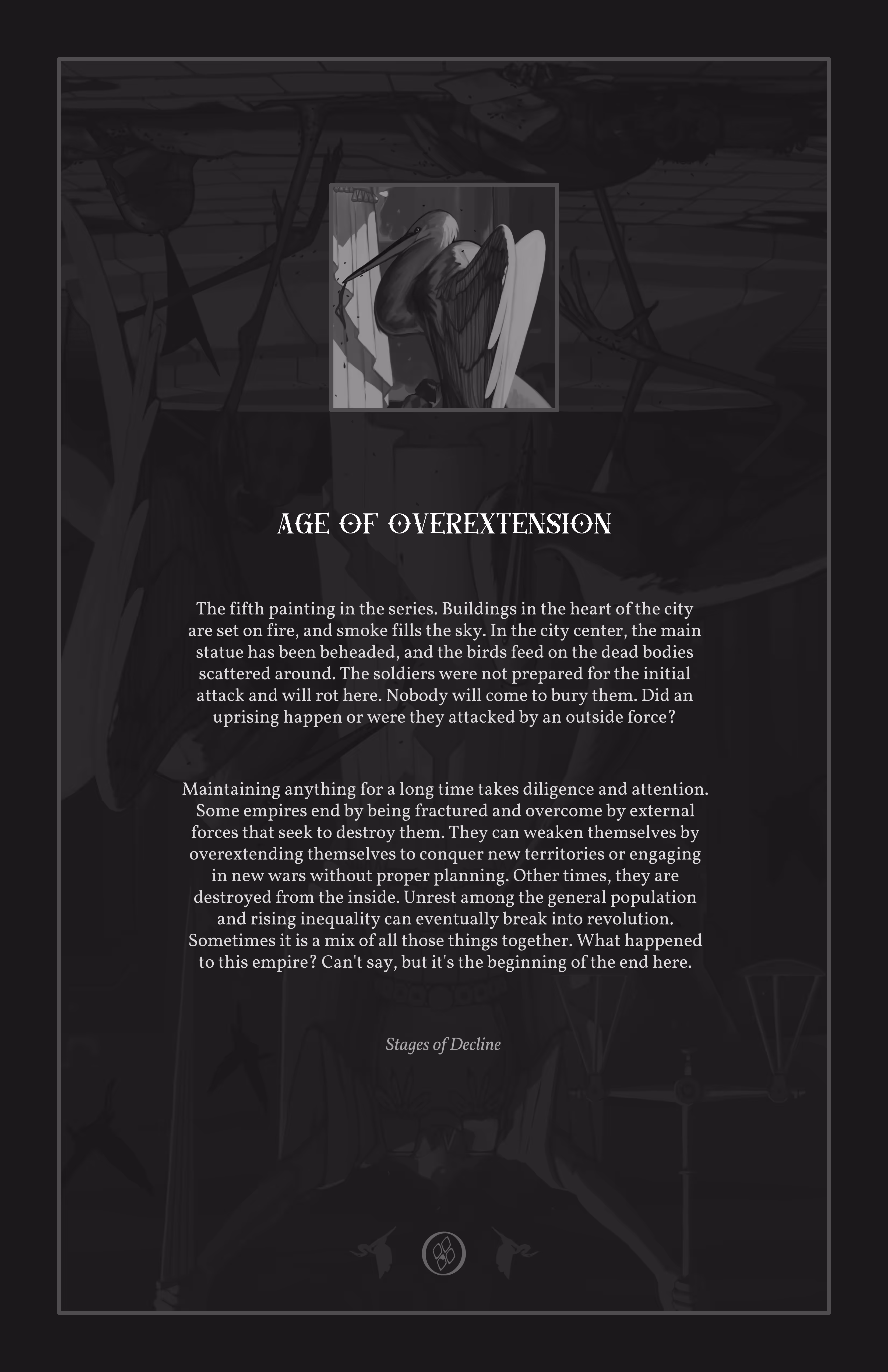 AGE OF OVEREXTENSION

The fifth painting in the series. Buildings in the heart of the city are set on fire, and smoke fills the sky. In the city center, the main statue has been beheaded, and the birds feed on the dead bodies scattered around. The soldiers were not prepared for the initial attack and will rot here. Nobody will come to bury them. Did an uprising happen or were they attacked by an outside force?

Maintaining anything for a long time takes diligence and attention. Some empires end by being fractured and overcome by external forces that seek to destroy them. They can weaken themselves by overextending themselves to conquer new territories or engaging in new wars without proper planning. Other times, they are destroyed from the inside. Unrest among the general population and rising inequality can eventually break into revolution. Sometimes it is a mix of all those things together. What happened to this empire? Can't say, but it's the beginning of the end here.

Stages of Decline